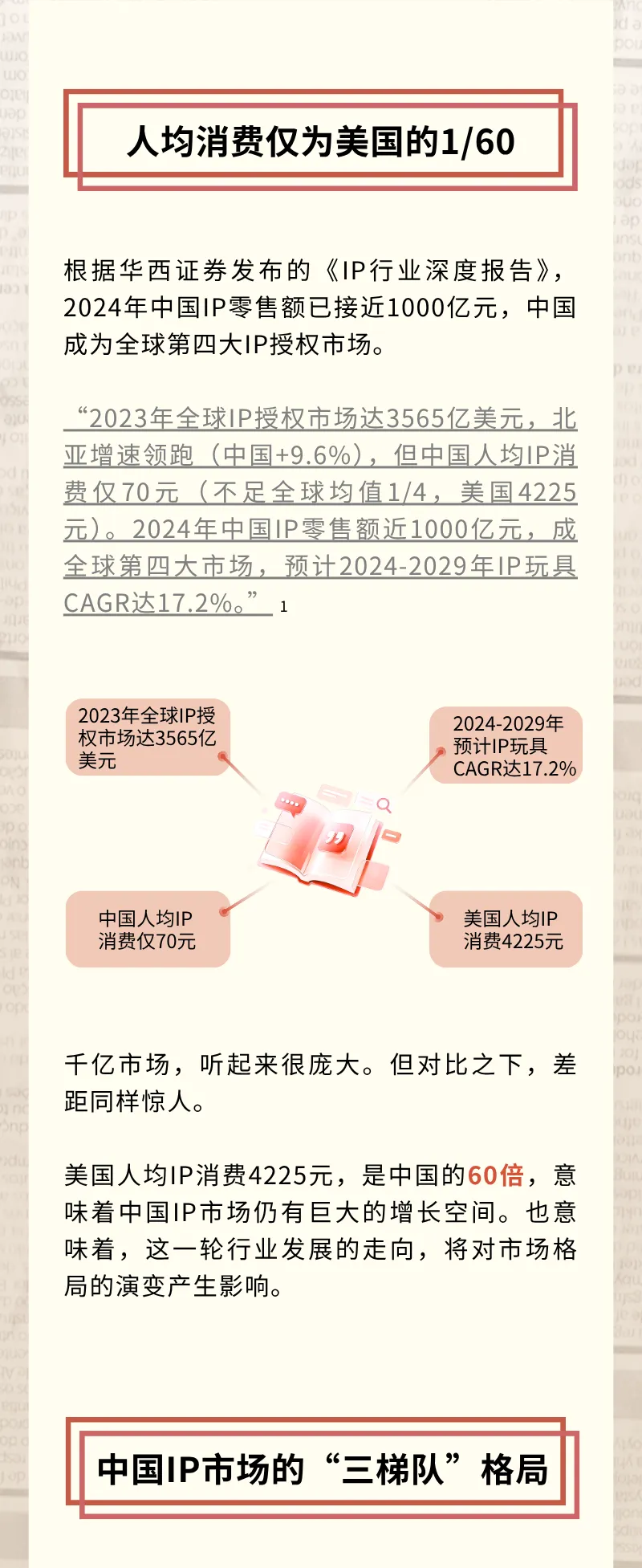 人均消费仅为美国的1/60

根据华西证券发布的《IP行业深度报告》，2024年中国IP零售额已接近1000亿元，中国成为全球第四大IP授权市场。

“2023年全球IP授权市场达3565亿美元，北亚增速领跑（中国+9.6%），但中国人均IP消费仅70元（不足全球均值1/4，美国4225元）。2024年中国IP零售额近1000亿元，成全球第四大市场，预计2024-2029年IP玩具CAGR达17.2%。”$^{1}$

2023年全球IP授权市场达3565亿美元

2024-2029年预计IP玩具CAGR达17.2%

中国人均IP消费仅70元

美国人均IP消费4225元

千亿市场，听起来很庞大。但对比之下，差距同样惊人。

美国人均IP消费4225元，是中国的60倍，意味着中国IP市场仍有巨大的增长空间。也意味着，这一轮行业发展的走向，将对市场格局的演变产生影响。

中国IP市场的“三梯队”格局